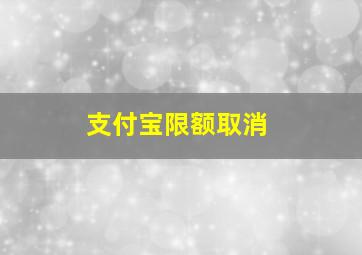 支付宝限额取消